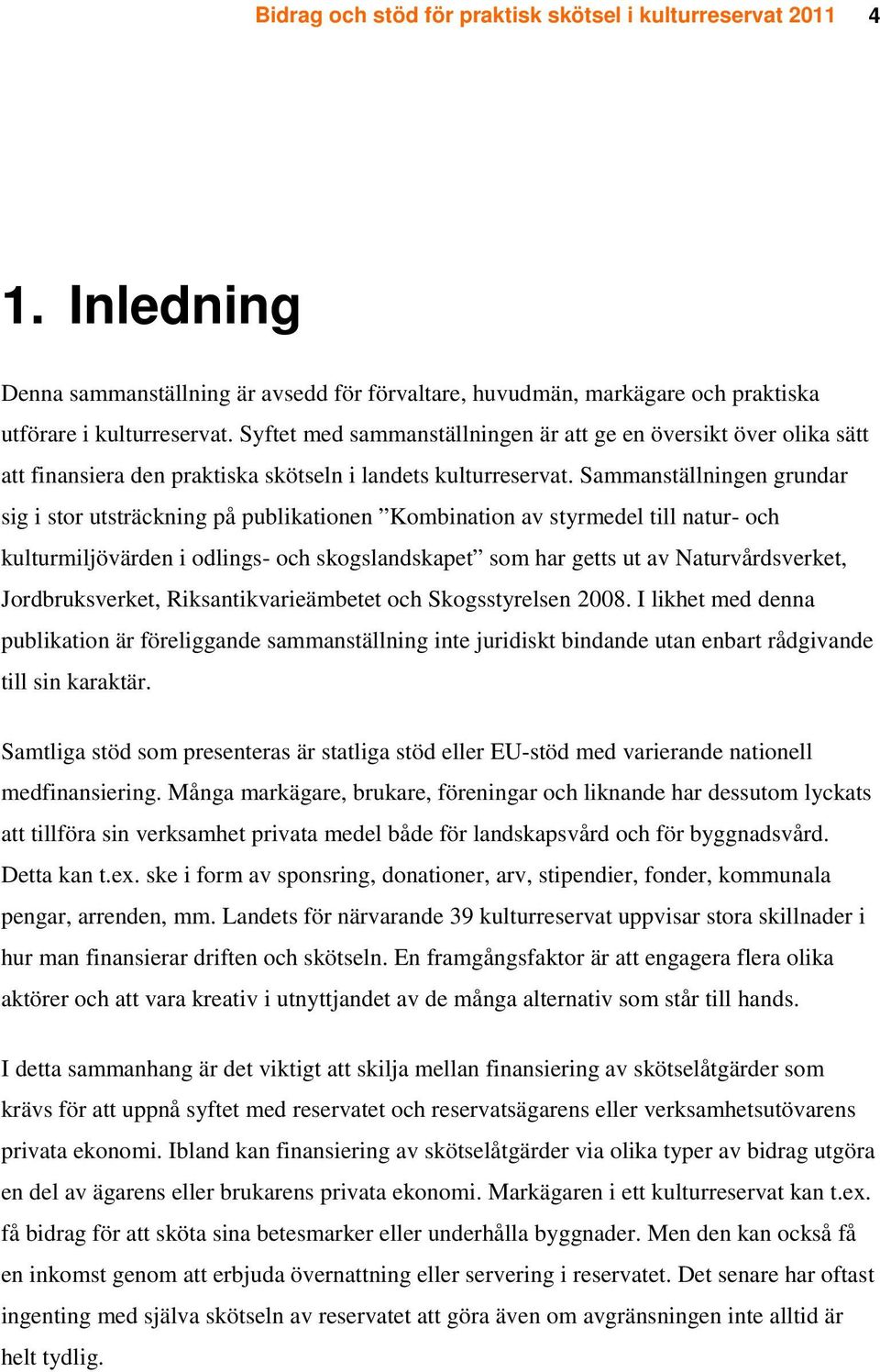 Bidrag och stöd för praktisk skötsel i kulturreservat 2011 4

1. Inledning

Denna sammanställning är avsedd för förvaltare, huvudmän, markägare och praktiska utförare i kulturreservat. Syftet med sammanställningen är att ge en översikt över olika sätt att finansiera den praktiska skötseln i landets kulturreservat. Sammanställningen grundar sig i stor utsträckning på publikationen ”Kombination av styrmedel till natur- och kulturmiljövärden i odlings- och skogslandskapet” som har getts ut av Naturvårdsverket, Jordbruksverket, Riksantikvarieämbetet och Skogsstyrelsen 2008. I likhet med denna publikation är föreliggande sammanställning inte juridiskt bindande utan enbart rådgivande till sin karaktär.

Samtliga stöd som presenteras är statliga stöd eller EU-stöd med varierande nationell medfinansiering. Många markägare, brukare, föreningar och liknande har dessutom lyckats att tillföra sin verksamhet privata medel både för landskapsvård och för byggnadsvård. Detta kan t.ex. ske i form av sponsring, donationer, arv, stipendier, fonder, kommunala pengar, arrenden, mm. Landets för närvarande 39 kulturreservat uppvisar stora skillnader i hur man finansierar driften och skötseln. En framgångsfaktor är att engagera flera olika aktörer och att vara kreativ i utnyttjandet av de många alternativ som står till hands.

I detta sammanhang är det viktigt att skilja mellan finansiering av skötselåtgärder som krävs för att uppnå syftet med reservatet och reservatsägarens eller verksamhetsutövarens privata ekonomi. Ibland kan finansiering av skötselåtgärder via olika typer av bidrag utgöra en del av ägarens eller brukarens privata ekonomi. Markägaren i ett kulturreservat kan t.ex. få bidrag för att sköta sina betesmarker eller underhålla byggnader. Men den kan också få en inkomst genom att erbjuda övernattning eller servering i reservatet. Det senare har oftast ingenting med själva skötseln av reservatet att göra även om avgränsningen inte alltid är helt tydlig.